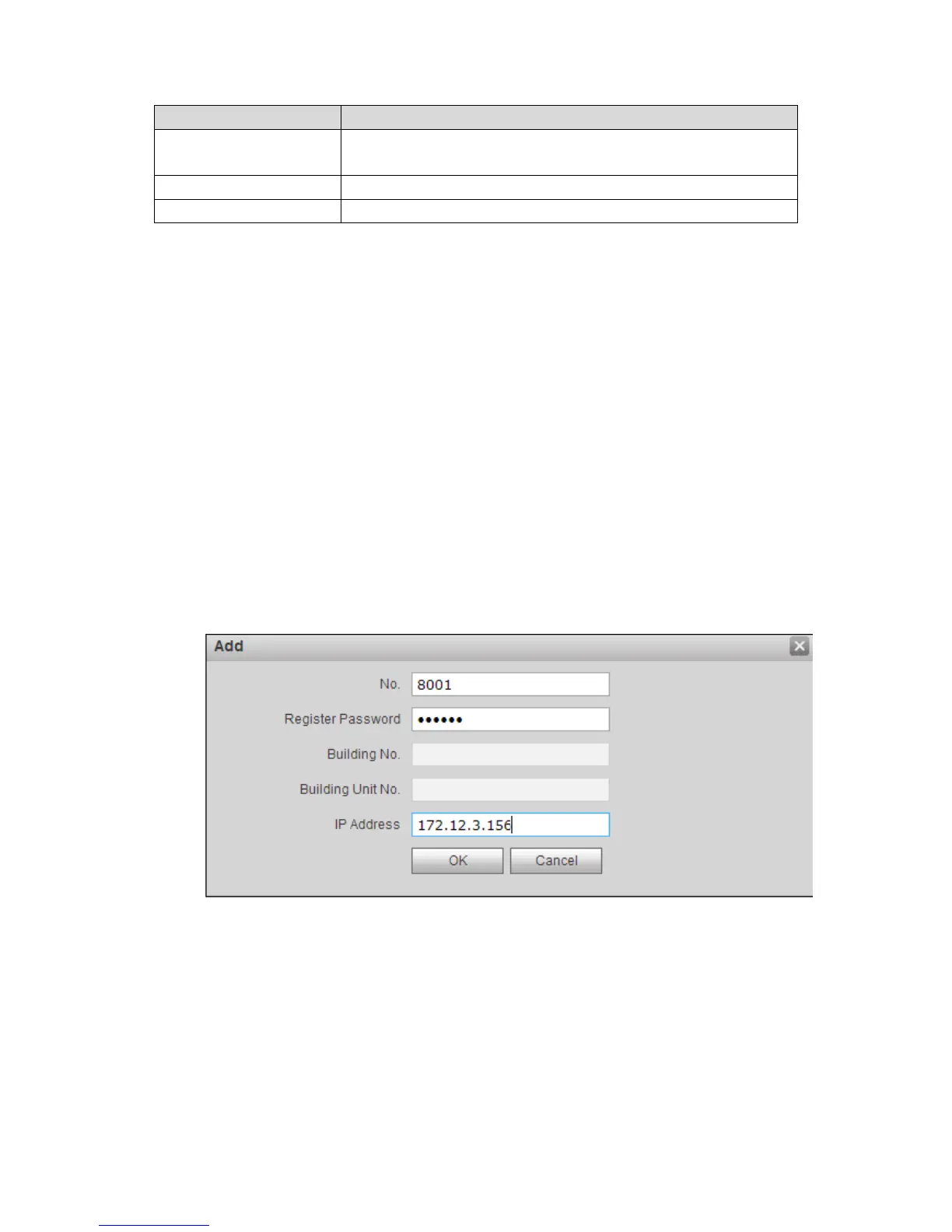 Add

No. 8001

Register Password ••••••

Building No.

Building Unit No.

IP Address 172.12.3.156

OK Cancel